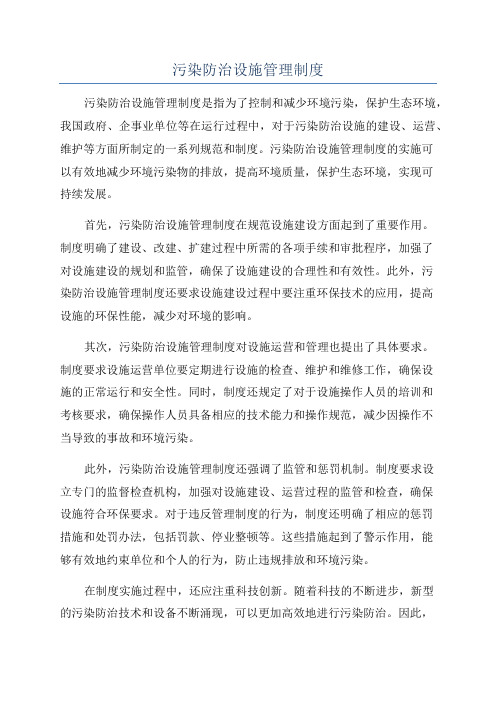 污染防治设施管理制度

污染防治设施管理制度是指为了控制和减少环境污染，保护生态环境，我国政府、企事业单位等在运行过程中，对于污染防治设施的建设、运营、维护等方面所制定的一系列规范和制度。污染防治设施管理制度的实施可以有效地减少环境污染物的排放，提高环境质量，保护生态环境，实现可持续发展。

首先，污染防治设施管理制度在规范设施建设方面起到了重要作用。制度明确了建设、改建、扩建过程中所需的各项手续和审批程序，加强了对设施建设的规划和监管，确保了设施建设的合理性和有效性。此外，污染防治设施管理制度还要求设施建设过程中要注重环保技术的应用，提高设施的环保性能，减少对环境的影响。

其次，污染防治设施管理制度对设施运营和管理也提出了具体要求。制度要求设施运营单位要定期进行设施的检查、维护和维修工作，确保设施的正常运行和安全性。同时，制度还规定了对于设施操作人员的培训和考核要求，确保操作人员具备相应的技术能力和操作规范，减少因操作不当导致的事故和环境污染。

此外，污染防治设施管理制度还强调了监管和惩罚机制。制度要求设立专门的监督检查机构，加强对设施建设、运营过程的监管和检查，确保设施符合环保要求。对于违反管理制度的行为，制度还明确了相应的惩罚措施和处罚办法，包括罚款、停业整顿等。这些措施起到了警示作用，能够有效地约束单位和个人的行为，防止违规排放和环境污染。

在制度实施过程中，还应注重科技创新。随着科技的不断进步，新型的污染防治技术和设备不断涌现，可以更加高效地进行污染防治。因此，